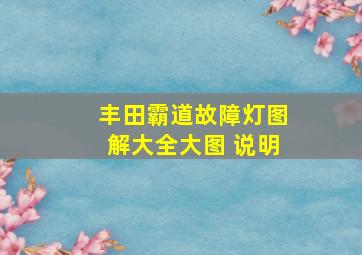 丰田霸道故障灯图解大全大图 说明